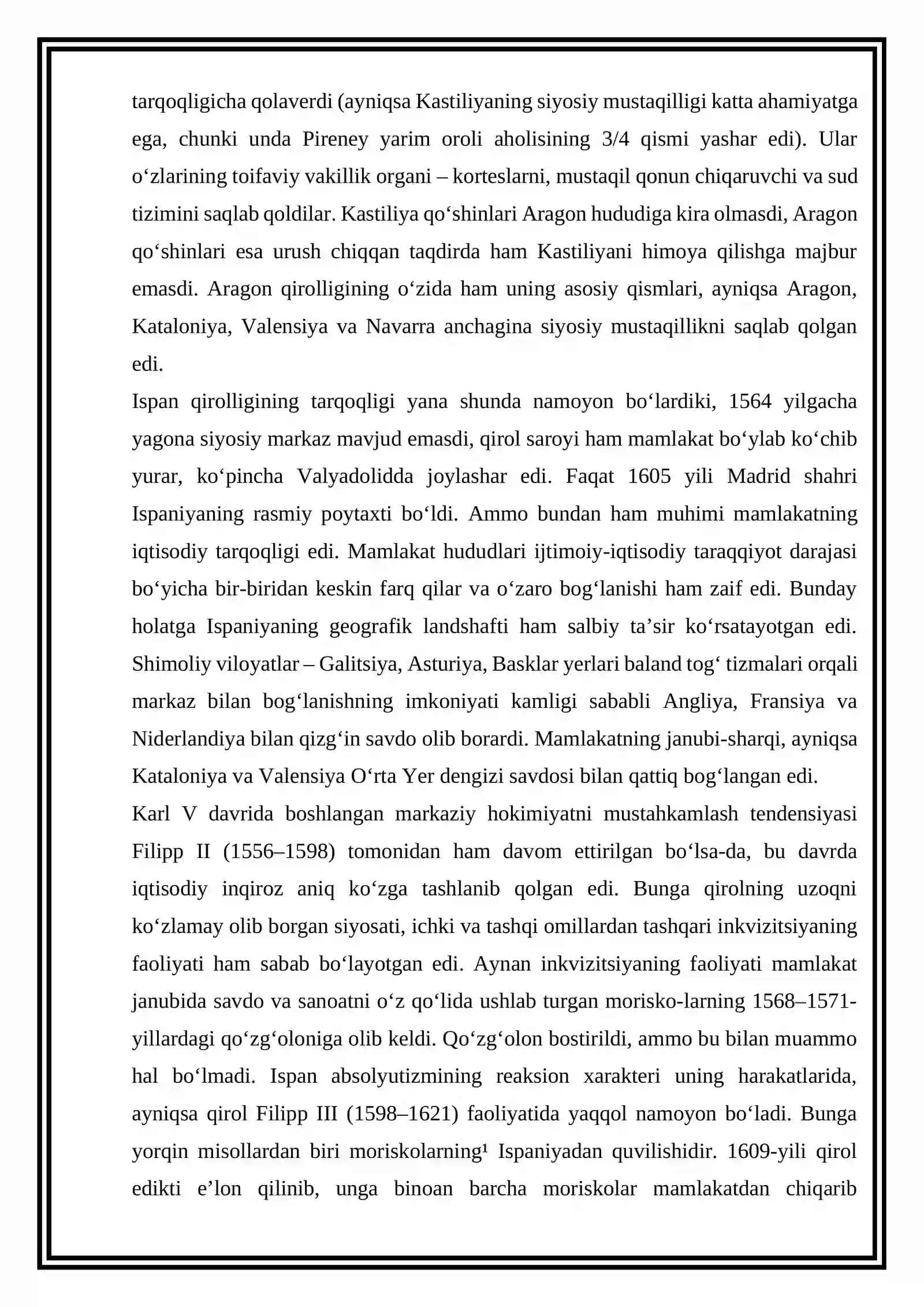 tarqoqligicha qolaverdi (ayniqsa Kastiliyaning siyosiy mustaqilligi katta ahamiyatga ega, chunki unda Pireney yarim oroli aholisining 3/4 qismi yashar edi). Ular o'zlarining toifaviy vakillik organi – korteslarni, mustaqil qonun chiqaruvchi va sud tizimini saqlab qoldilar. Kastiliya qo'shinlari Aragon hududiga kira olmasdi, Aragon qo'shinlari esa urush chiqqan taqdirda ham Kastiliyani himoya qilishga majbur emasdi. Aragon qirolligining o'zida ham uning asosiy qismlari, ayniqsa Aragon, Kataloniya, Valensiya va Navarra anchagina siyosiy mustaqillikni saqlab qolgan edi.

Ispan qirolligining tarqoqligi yana shunda namoyon bo'lardiki, 1564 yilgacha yagona siyosiy markaz mavjud emasdi, qirol saroyi ham mamlakat bo'ylab ko'chib yurar, ko'pincha Valyadolidda joylashar edi. Faqat 1605 yili Madrid shahri Ispaniyaning rasmiy poytaxti bo'ldi. Ammo bundan ham muhimi mamlakatning iqtisodiy tarqoqligi edi. Mamlakat hududlari ijtimoiy-iqtisodiy taraqqiyot darajasi bo'yicha bir-biridan keskin farq qilar va o'zaro bog'lanishi ham zaif edi. Bunday holatga Ispaniyaning geografik landshafti ham salbiy ta'sir ko'rsatayotgan edi. Shimoliy viloyatlar – Galitsiya, Asturiya, Basklar yerlari baland tog' tizmalari orqali markaz bilan bog'lanishning imkoniyati kamligi sababli Angliya, Fransiya va Niderlandiya bilan qizg'in savdo olib borardi. Mamlakatning janubi-sharqi, ayniqsa Kataloniya va Valensiya O'rta Yer dengizi savdosi bilan qattiq bog'langan edi.

Karl V davrida boshlangan markaziy hokimiyatni mustahkamlash tendensiyasi Filipp II (1556–1598) tomonidan ham davom ettirilgan bo'lsa-da, bu davrda iqtisodiy inqiroz aniq ko'zga tashlanib qolgan edi. Bunga qirolning uzoqni ko'zlamay olib borgan siyosati, ichki va tashqi omillardan tashqari inkvizitsiyaning faoliyati ham sabab bo'layotgan edi. Aynan inkvizitsiyaning faoliyati mamlakat janubida savdo va sanoatni o'z qo'lida ushlab turgan morisko-larning 1568–1571-yillardagi qo'zg'oloniga olib keldi. Qo'zg'olon bostirildi, ammo bu bilan muammo hal bo'lmadi. Ispan absolyutizmining reaksion xarakteri uning harakatlarida, ayniqsa qirol Filipp III (1598–1621) faoliyatida yaqqol namoyon bo'ladi. Bunga yorqin misollardan biri moriskolarning$^{1}$ Ispaniyadan quvilishidir. 1609-yili qirol edikti e'lon qilinib, unga binoan barcha moriskolar mamlakatdan chiqarib